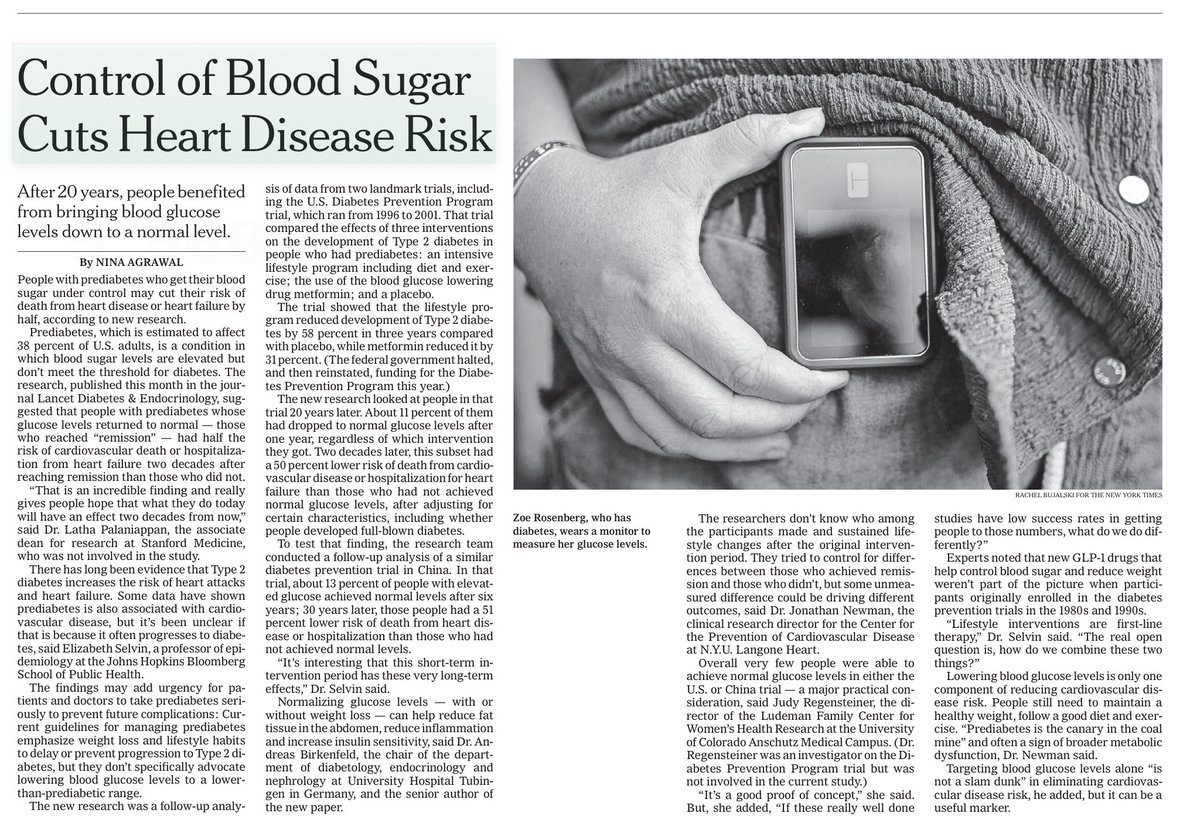 Control of Blood Sugar Cuts Heart Disease Risk

After 20 years, people benefited from bringing blood glucose levels down to a normal level.

By NINA AGRAWAL

People with prediabetes who get their blood sugar under control may cut their risk of death from heart disease or heart failure by half, according to new research.

Prediabetes, which is estimated to affect 38 percent of U.S. adults, is a condition in which blood sugar levels are elevated but don't meet the threshold for diabetes. The research, published this month in the journal Lancet Diabetes & Endocrinology, suggested that people with prediabetes whose glucose levels returned to normal — those who reached "remission" — had half the risk of cardiovascular death or hospitalization from heart failure two decades after reaching remission than those who did not.

"That is an incredible finding and really gives people hope that what they do today will have an effect two decades from now," said Dr. Latha Palaniappan, the associate dean for research at Stanford Medicine, who was not involved in the study.

There has long been evidence that Type 2 diabetes increases the risk of heart attacks and heart failure. Some data have shown prediabetes is also associated with cardiovascular disease, but it's been unclear if that is because it often progresses to diabetes, said Elizabeth Selvin, a professor of epidemiology at the Johns Hopkins Bloomberg School of Public Health.

The findings may add urgency for patients and doctors to take prediabetes seriously to prevent future complications: Current guidelines for managing prediabetes emphasize weight loss and lifestyle habits to delay or prevent progression to Type 2 diabetes, but they don't specifically advocate lowering blood glucose levels to a lower-than-prediabetic range.

The new research was a follow-up analysis of data from two landmark trials, including the U.S. Diabetes Prevention Program trial, which ran from 1996 to 2001. That trial compared the effects of three interventions on the development of Type 2 diabetes in people who had prediabetes: an intensive lifestyle program including diet and exercise; the use of the blood glucose lowering drug metformin; and a placebo.

The trial showed that the lifestyle program reduced development of Type 2 diabetes by 58 percent in three years compared with placebo, while metformin reduced it by 31 percent. (The federal government halted, and then reinstated, funding for the Diabetes Prevention Program this year.)

The new research looked at people in that trial 20 years later. About 11 percent of them had dropped to normal glucose levels after one year, regardless of which intervention they got. Two decades later, this subset had a 50 percent lower risk of death from cardiovascular disease or hospitalization for heart failure than those who had not achieved normal glucose levels, after adjusting for certain characteristics, including whether people developed full-blown diabetes.

To test that finding, the research team conducted a follow-up analysis of a similar diabetes prevention trial in China. In that trial, about 13 percent of people with elevated glucose achieved normal levels after six years; 30 years later, those people had a 51 percent lower risk of death from heart disease or hospitalization than those who had not achieved normal levels.

"It's interesting that this short-term intervention period has these very long-term effects," Dr. Selvin said.

Normalizing glucose levels — with or without weight loss — can help reduce fat tissue in the abdomen, reduce inflammation and increase insulin sensitivity, said Dr. Andreas Birkenfeld, the chair of the department of diabetology, endocrinology and nephrology at University Hospital Tubingen in Germany, and the senior author of the new paper.

RACHEL BUJALSKI FOR THE NEW YORK TIMES

Zoe Rosenberg, who has diabetes, wears a monitor to measure her glucose levels.

The researchers don't know who among the participants made and sustained lifestyle changes after the original intervention period. They tried to control for differences between those who achieved remission and those who didn't, but some unmeasured difference could be driving different outcomes, said Dr. Jonathan Newman, the clinical research director for the Center for the Prevention of Cardiovascular Disease at N.Y.U. Langone Heart.

Overall very few people were able to achieve normal glucose levels in either the U.S. or China trial — a major practical consideration, said Judy Regensteiner, the director of the Ludeman Family Center for Women's Health Research at the University of Colorado Anschutz Medical Campus. (Dr. Regensteiner was an investigator on the Diabetes Prevention Program trial but was not involved in the current study.)

"It's a good proof of concept," she said. But, she added, "If these really well done studies have low success rates in getting people to those numbers, what do we do differently?"

Experts noted that new GLP-1 drugs that help control blood sugar and reduce weight weren't part of the picture when participants originally enrolled in the diabetes prevention trials in the 1980s and 1990s.

"Lifestyle interventions are first-line therapy," Dr. Selvin said. "The real open question is, how do we combine these two things?"

Lowering blood glucose levels is only one component of reducing cardiovascular disease risk. People still need to maintain a healthy weight, follow a good diet and exercise. "Prediabetes is the canary in the coal mine" and often a sign of broader metabolic dysfunction, Dr. Newman said.

Targeting blood glucose levels alone "is not a slam dunk" in eliminating cardiovascular disease risk, he added, but it can be a useful marker.